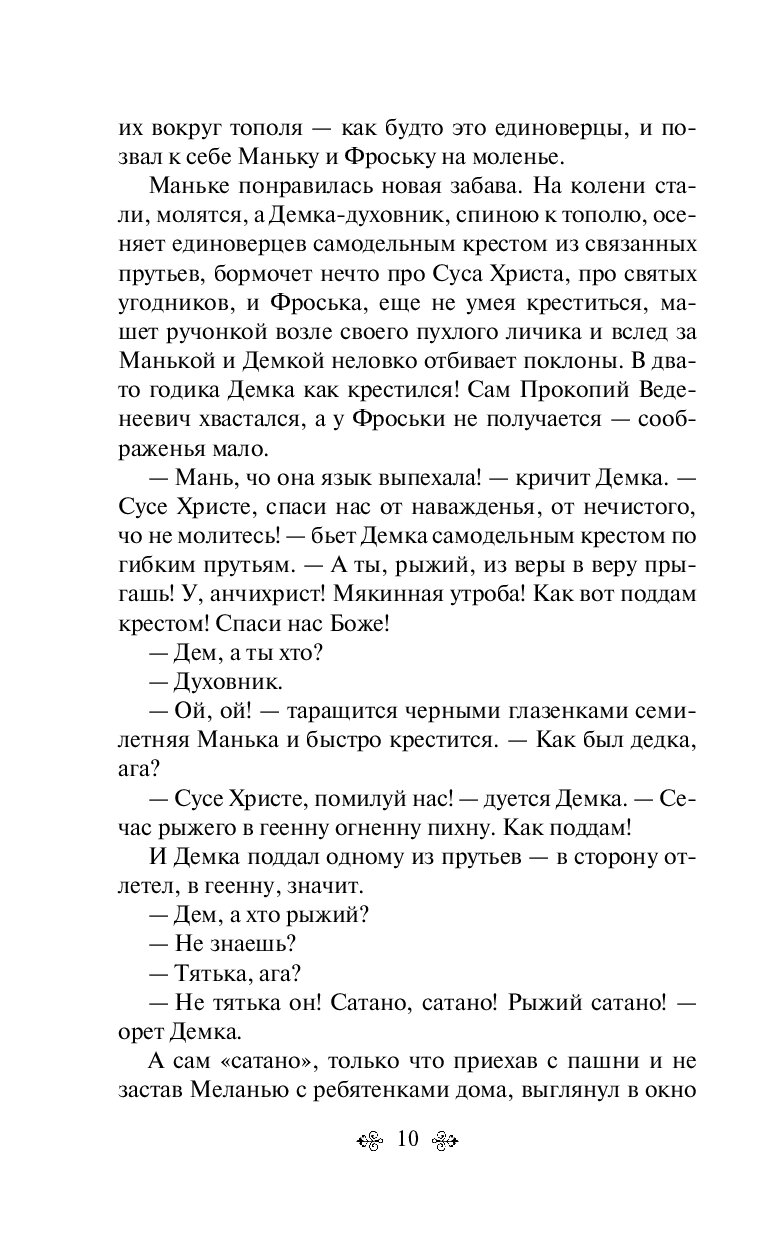 их вокруг тополя — как будто это единоверцы, и позвал к себе Маньку и Фроську на моленье.

Маньке понравилась новая забава. На колени стали, молятся, а Демка-духовник, спиною к тополю, осеняет единоверцев самодельным крестом из связанных прутьев, бормочет нечто про Суса Христа, про святых угодников, и Фроська, еще не умея креститься, машет ручонкой возле своего пухлого личика и вслед за Манькой и Демкой неловко отбивает поклоны. В два-то годика Демка как крестился! Сам Прокопий Веденеевич хвастался, а у Фроськи не получается — соображенья мало.

— Мань, чо она язык выпехала! — кричит Демка. — Сусе Христе, спаси нас от наважденья, от нечистого, чо не молитесь! — бьет Демка самодельным крестом по гибким прутьям. — А ты, рыжий, из веры в веру прыгашь! У, анчихрист! Мякинная утроба! Как вот поддам крестом! Спаси нас Боже!

— Дем, а ты хто?

— Духовник.

— Ой, ой! — таращится черными глазенками семилетняя Манька и быстро крестится. — Как был дедка, ага?

— Сусе Христе, помилуй нас! — дуется Демка. — Сечас рыжего в геенну огненну пихну. Как поддам!

И Демка поддал одному из прутьев — в сторону отлетел, в геенну, значит.

— Дем, а хто рыжий?

— Не знаешь?

— Тятька, ага?

— Не тятька он! Сатано, сатано! Рыжий сатано! — орет Демка.

А сам «сатано», только что приехав с пашни и не застав Меланью с ребятенками дома, выглянул в окно

10